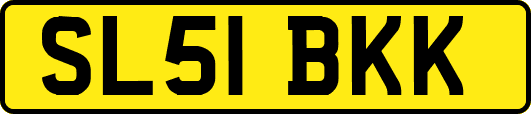 SL51 BKK